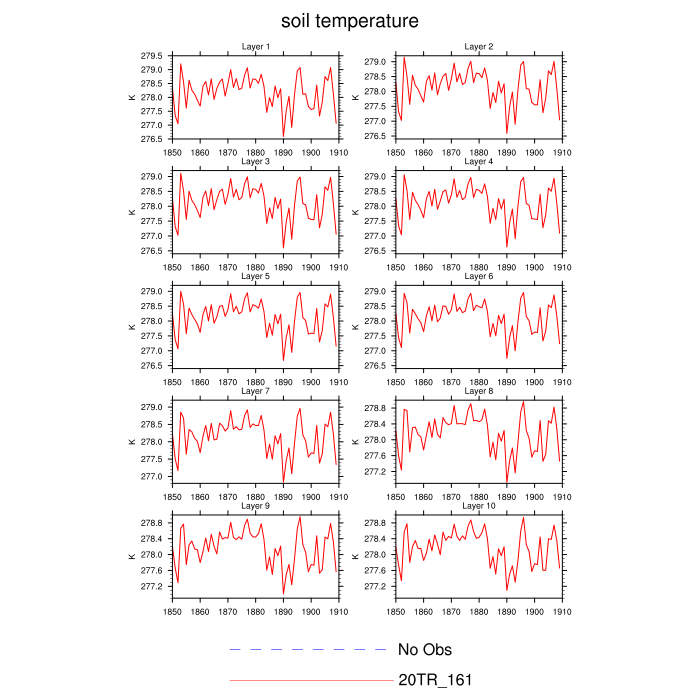 soil temperature

Layer 1
K
279.5
279.0
278.5
278.0
277.5
277.0
276.5
1850 1860 1870 1880 1890 1900 1910

Layer 2
K
279.0
278.5
278.0
277.5
277.0
276.5
1850 1860 1870 1880 1890 1900 1910

Layer 3
K
279.0
278.5
278.0
277.5
277.0
276.5
1850 1860 1870 1880 1890 1900 1910

Layer 4
K
279.0
278.5
278.0
277.5
277.0
276.5
1850 1860 1870 1880 1890 1900 1910

Layer 5
K
279.0
278.5
278.0
277.5
277.0
276.5
1850 1860 1870 1880 1890 1900 1910

Layer 6
K
279.0
278.5
278.0
277.5
277.0
276.5
1850 1860 1870 1880 1890 1900 1910

Layer 7
K
279.0
278.5
278.0
277.5
277.0
1850 1860 1870 1880 1890 1900 1910

Layer 8
K
278.8
278.4
278.0
277.6
277.2
1850 1860 1870 1880 1890 1900 1910

Layer 9
K
278.8
278.4
278.0
277.6
277.2
1850 1860 1870 1880 1890 1900 1910

Layer 10
K
278.8
278.4
278.0
277.6
277.2
1850 1860 1870 1880 1890 1900 1910

No Obs
20TR_161